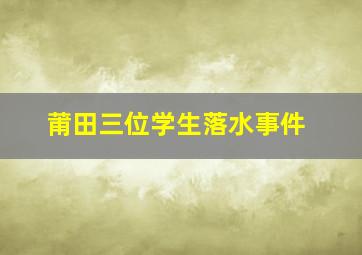 莆田三位学生落水事件